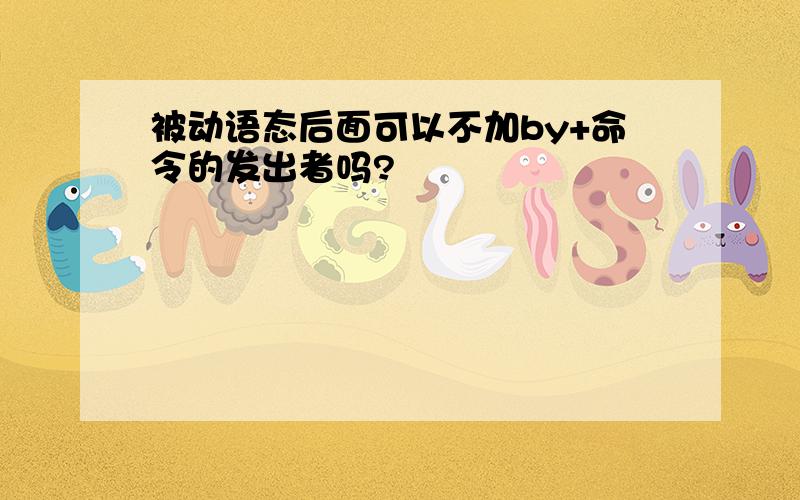 被动语态后面可以不加by+命令的发出者吗?

ENGLISH